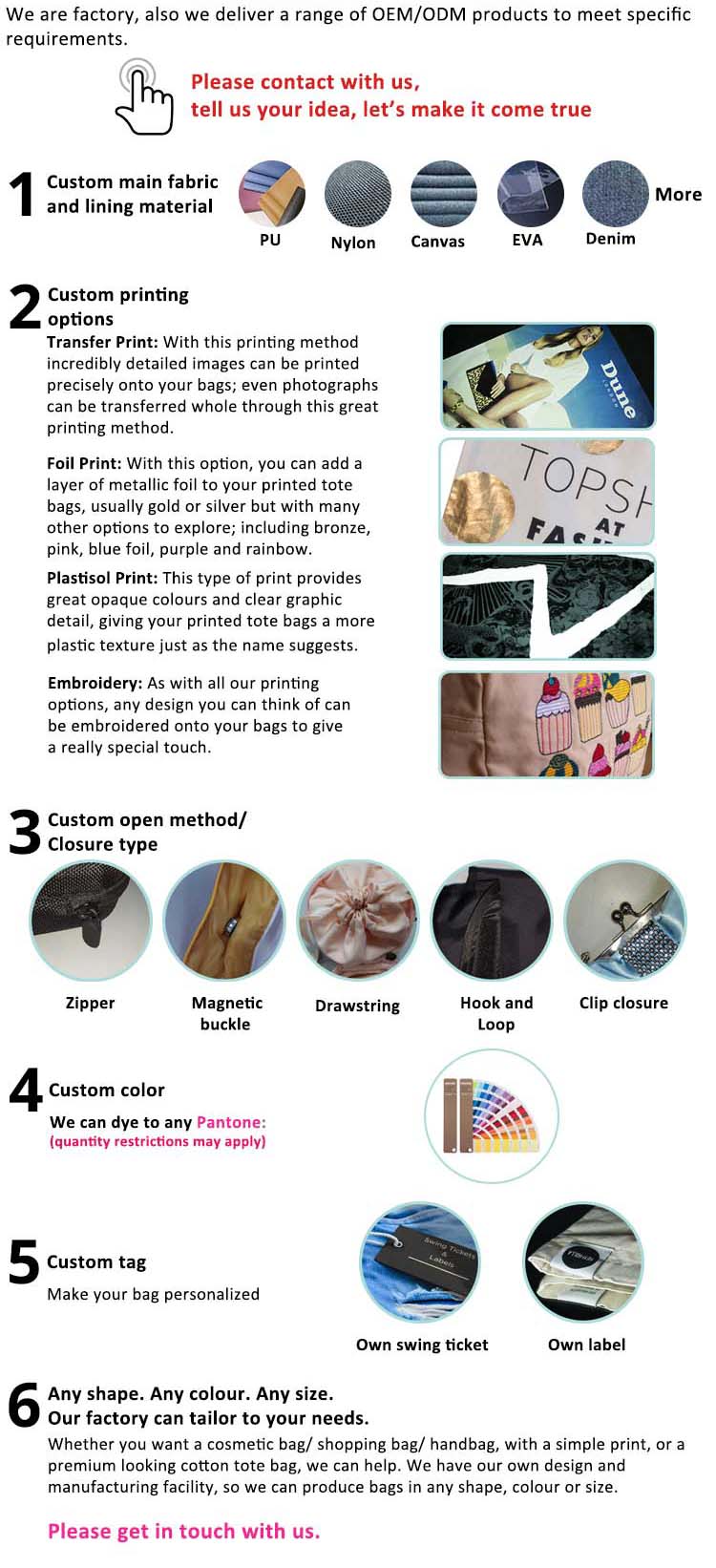 We are factory, also we deliver a range of OEM/ODM products to meet specific requirements.

Please contact with us,
tell us your idea, let's make it come true

1 Custom main fabric and lining material

PU Nylon Canvas EVA Denim More

2 Custom printing options

Transfer Print: With this printing method incredibly detailed images can be printed precisely onto your bags; even photographs can be transferred whole through this great printing method.

Dune

Foil Print: With this option, you can add a layer of metallic foil to your printed tote bags, usually gold or silver but with many other options to explore; including bronze, pink, blue foil, purple and rainbow.

TOPSH AT FAS

Plastisol Print: This type of print provides great opaque colours and clear graphic detail, giving your printed tote bags a more plastic texture just as the name suggests.

Embroidery: As with all our printing options, any design you can think of can be embroidered onto your bags to give a really special touch.

3 Custom open method/ Closure type

Zipper Magnetic buckle Drawstring Hook and Loop Clip closure

4 Custom color

We can dye to any Pantone:
(quantity restrictions may apply)

5 Custom tag

Make your bag personalized

Swing Tickets & Labels

Own swing ticket Own label

6 Any shape. Any colour. Any size.
Our factory can tailor to your needs.

Whether you want a cosmetic bag/ shopping bag/ handbag, with a simple print, or a premium looking cotton tote bag, we can help. We have our own design and manufacturing facility, so we can produce bags in any shape, colour or size.

Please get in touch with us.